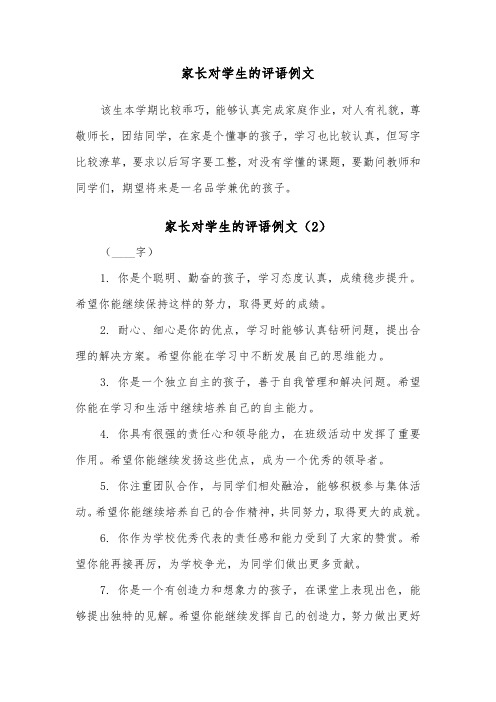 家长对学生的评语例文

该生本学期比较乖巧，能够认真完成家庭作业，对人有礼貌，尊敬师长，团结同学，在家是个懂事的孩子，学习也比较认真，但写字比较潦草，要求以后写字要工整，对没有学懂的课题，要勤问教师和同学们，期望将来是一名品学兼优的孩子。

家长对学生的评语例文（2）

（____字）

1. 你是个聪明、勤奋的孩子，学习态度认真，成绩稳步提升。希望你能继续保持这样的努力，取得更好的成绩。

2. 耐心、细心是你的优点，学习时能够认真钻研问题，提出合理的解决方案。希望你能在学习中不断发展自己的思维能力。

3. 你是一个独立自主的孩子，善于自我管理和解决问题。希望你能在学习和生活中继续培养自己的自主能力。

4. 你具有很强的责任心和领导能力，在班级活动中发挥了重要作用。希望你能继续发扬这些优点，成为一个优秀的领导者。

5. 你注重团队合作，与同学们相处融洽，能够积极参与集体活动。希望你能继续培养自己的合作精神，共同努力，取得更大的成就。

6. 你作为学校优秀代表的责任感和能力受到了大家的赞赏。希望你能再接再厉，为学校争光，为同学们做出更多贡献。

7. 你是一个有创造力和想象力的孩子，在课堂上表现出色，能够提出独特的见解。希望你能继续发挥自己的创造力，努力做出更好